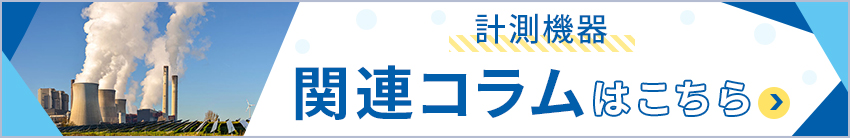 計測機器
関連コラムはこちら